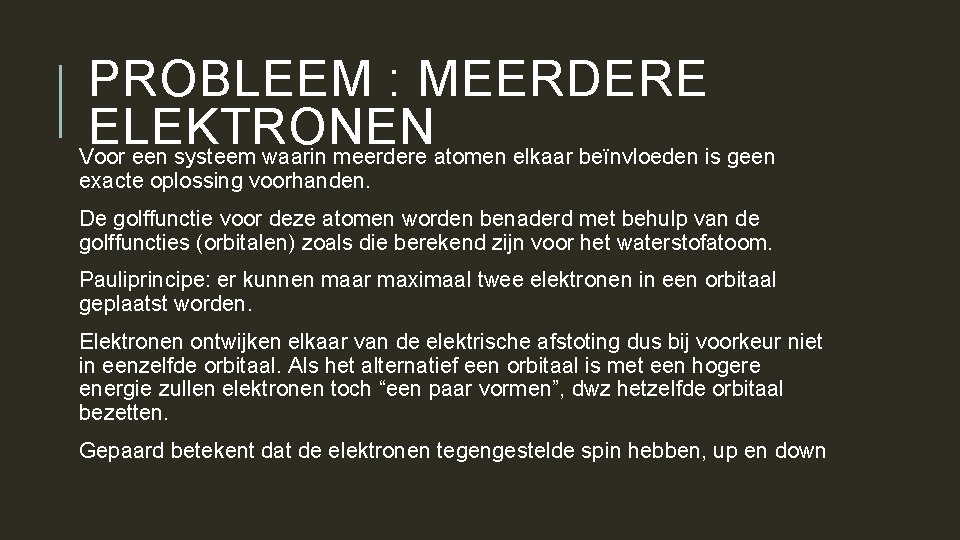 PROBLEEM : MEERDERE ELEKTRONEN

Voor een systeem waarin meerdere atomen elkaar beïnvloeden is geen exacte oplossing voorhanden.

De golffunctie voor deze atomen worden benaderd met behulp van de golffuncties (orbitalen) zoals die berekend zijn voor het waterstofatoom.

Pauliprincipe: er kunnen maar maximaal twee elektronen in een orbitaal geplaatst worden.

Elektronen ontwijken elkaar van de elektrische afstoting dus bij voorkeur niet in eenzelfde orbitaal. Als het alternatief een orbitaal is met een hogere energie zullen elektronen toch “een paar vormen”, dwz hetzelfde orbitaal bezetten.

Gepaard betekent dat de elektronen tegengestelde spin hebben, up en down